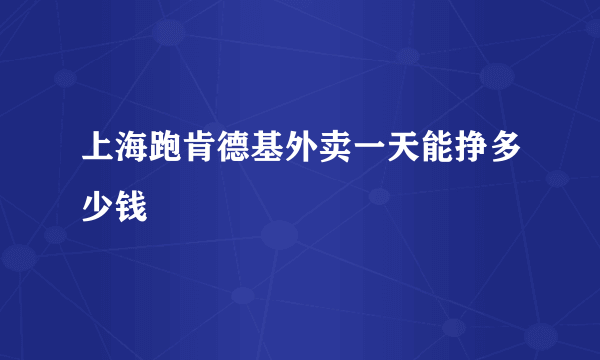 上海跑肯德基外卖一天能挣多少钱